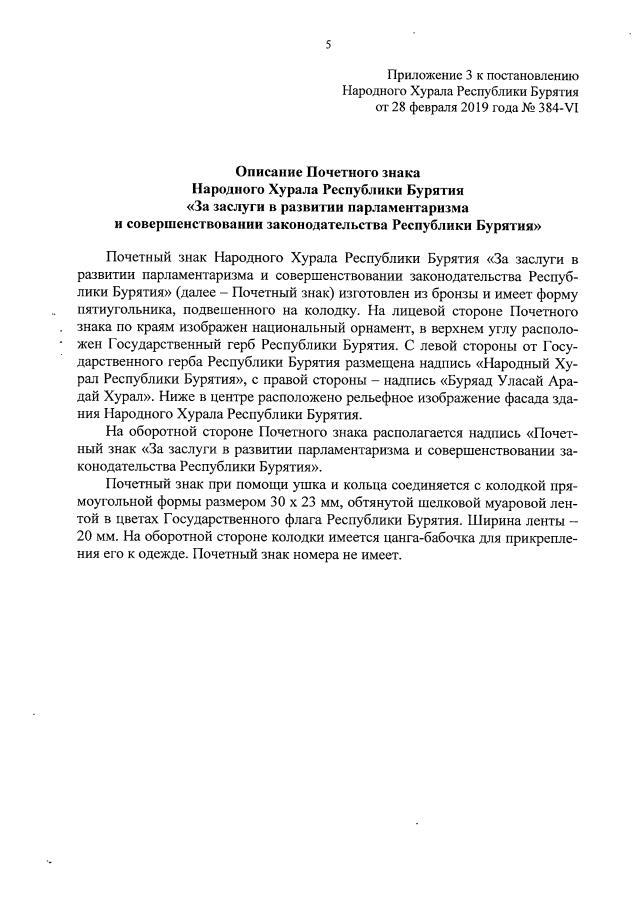 5

Приложение 3 к постановлению
Народного Хурала Республики Бурятия
от 28 февраля 2019 года № 384-VI

Описание Почетного знака
Народного Хурала Республики Бурятия
«За заслуги в развитии парламентаризма
и совершенствовании законодательства Республики Бурятия»

Почетный знак Народного Хурала Республики Бурятия «За заслуги в развитии парламентаризма и совершенствовании законодательства Республики Бурятия» (далее – Почетный знак) изготовлен из бронзы и имеет форму пятиугольника, подвешенного на колодку. На лицевой стороне Почетного знака по краям изображен национальный орнамент, в верхнем углу расположен Государственный герб Республики Бурятия. С левой стороны от Государственного герба Республики Бурятия размещена надпись «Народный Хурал Республики Бурятия», с правой стороны – надпись «Буряад Уласай Арадай Хурал». Ниже в центре расположено рельефное изображение фасада здания Народного Хурала Республики Бурятия.

На оборотной стороне Почетного знака располагается надпись «Почетный знак «За заслуги в развитии парламентаризма и совершенствовании законодательства Республики Бурятия».

Почетный знак при помощи ушка и кольца соединяется с колодкой прямоугольной формы размером 30 х 23 мм, обтянутой шелковой муаровой лентой в цветах Государственного флага Республики Бурятия. Ширина ленты – 20 мм. На оборотной стороне колодки имеется цанга-бабочка для прикрепления его к одежде. Почетный знак номера не имеет.